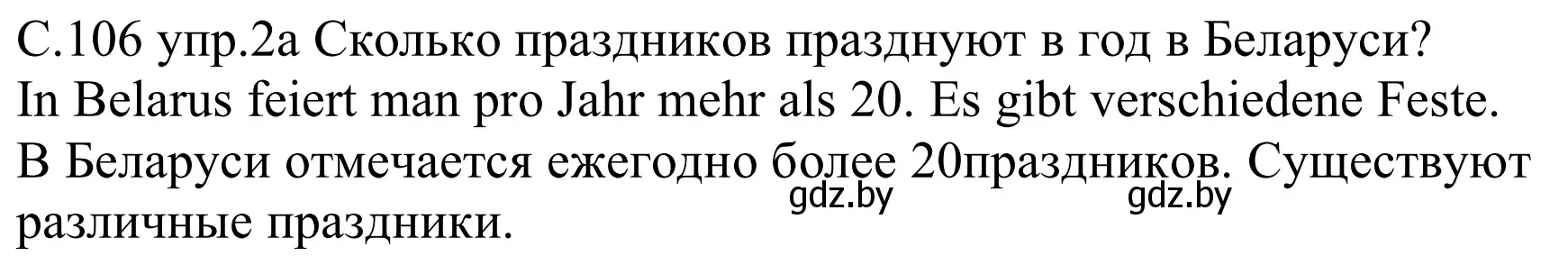 С.106 упр.2а Сколько праздников празднуют в год в Беларуси?
In Belarus feiert man pro Jahr mehr als 20. Es gibt verschiedene Feste.
В Беларуси отмечается ежегодно более 20праздников. Существуют различные праздники.
gdz.by gdz.by